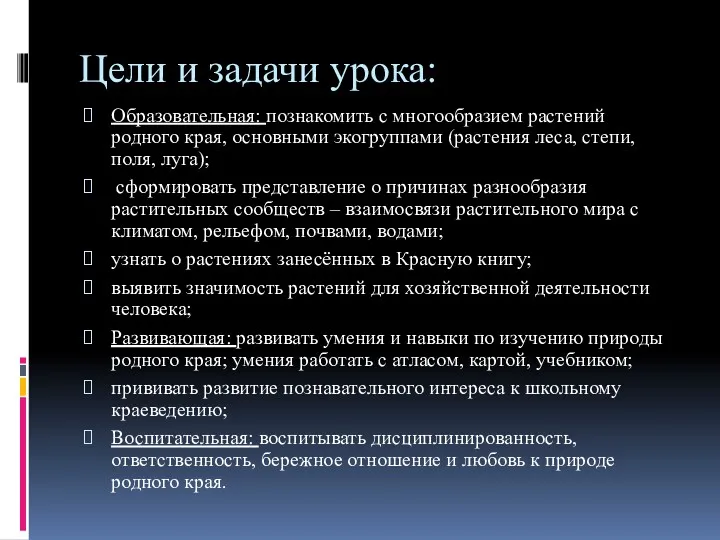 Цели и задачи урока:

Образовательная: познакомить с многообразием растений родного края, основными экогруппами (растения леса, степи, поля, луга);

сформировать представление о причинах разнообразия растительных сообществ – взаимосвязи растительного мира с климатом, рельефом, почвами, водами;

узнать о растениях занесённых в Красную книгу;

выявить значимость растений для хозяйственной деятельности человека;

Развивающая: развивать умения и навыки по изучению природы родного края; умения работать с атласом, картой, учебником;

прививать развитие познавательного интереса к школьному краеведению;

Воспитательная: воспитывать дисциплинированность, ответственность, бережное отношение и любовь к природе родного края.